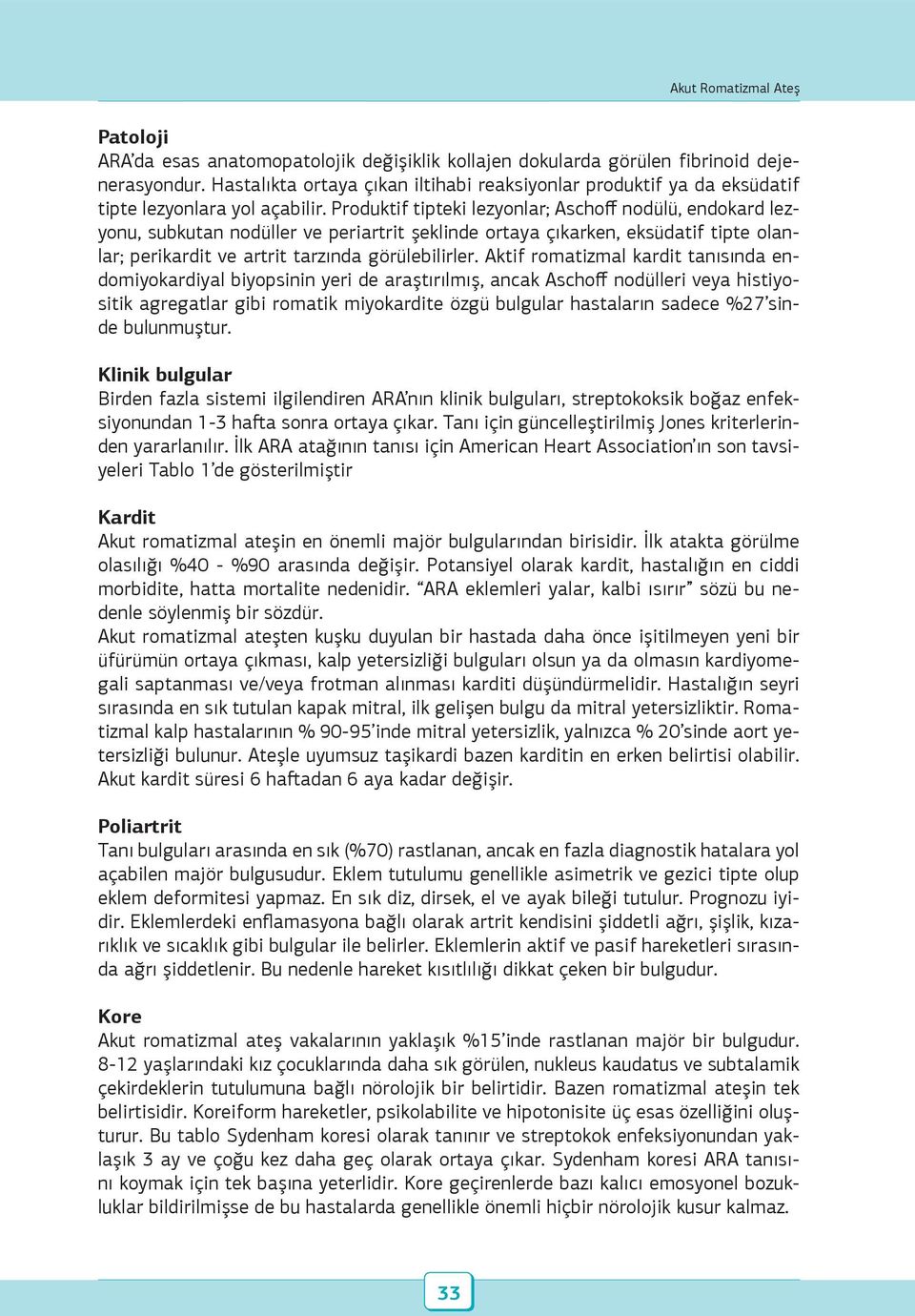 Akut Romatizmal Ateş

Patoloji
ARA'da esas anatomopatolojik değişiklik kollajen dokularda görülen fibrinoid dejenerasyondur. Hastalıkta ortaya çıkan iltihabi reaksiyonlar produktif ya da eksüdatif tipte lezyonlara yol açabilir. Produktif tipteki lezyonlar; Aschoff nodülü, endokard lezyonu, subkutan nodüller ve periartrit şeklinde ortaya çıkarken, eksüdatif tipte olanlar; perikardit ve artrit tarzında görülebilirler. Aktif romatizmal kardit tanısında endomiyokardiyal biyopsinin yeri de araştırılmış, ancak Aschoff nodülleri veya histiyositik agregatlar gibi romatik miyokardite özgü bulgular hastaların sadece %27'sinde bulunmuştur.

Klinik bulgular
Birden fazla sistemi ilgilendiren ARA'nın klinik bulguları, streptokoksik boğaz enfeksiyonundan 1-3 hafta sonra ortaya çıkar. Tanı için güncelleştirilmiş Jones kriterlerinden yararlanılır. İlk ARA atağının tanısı için American Heart Association'ın son tavsiyeleri Tablo 1'de gösterilmiştir

Kardit
Akut romatizmal ateşin en önemli majör bulgularından birisidir. İlk atakta görülme olasılığı %40 - %90 arasında değişir. Potansiyel olarak kardit, hastalığın en ciddi morbidite, hatta mortalite nedenidir. "ARA eklemleri yalar, kalbi ısırır" sözü bu nedenle söylenmiş bir sözdür.
Akut romatizmal ateşten kuşku duyulan bir hastada daha önce işitilmeyen yeni bir üfürümün ortaya çıkması, kalp yetersizliği bulguları olsun ya da olmasın kardiyomegali saptanması ve/veya frotman alınması karditi düşündürmelidir. Hastalığın seyri sırasında en sık tutulan kapak mitral, ilk gelişen bulgu da mitral yetersizliktir. Romatizmal kalp hastalarının % 90-95'inde mitral yetersizlik, yalnızca % 20'sinde aort yetersizliği bulunur. Ateşle uyumsuz taşikardi bazen karditin en erken belirtisi olabilir. Akut kardit süresi 6 haftadan 6 aya kadar değişir.

Poliartrit
Tanı bulguları arasında en sık (%70) rastlanan, ancak en fazla diagnostik hatalara yol açabilen majör bulgusudur. Eklem tutulumu genellikle asimetrik ve gezici tipte olup eklem deformitesi yapmaz. En sık diz, dirsek, el ve ayak bileği tutulur. Prognozu iyidir. Eklemlerdeki enflamasyona bağlı olarak artrit kendisini şiddetli ağrı, şişlik, kızarıklık ve sıcaklık gibi bulgular ile belirler. Eklemlerin aktif ve pasif hareketleri sırasında ağrı şiddetlenir. Bu nedenle hareket kısıtlılığı dikkat çeken bir bulgudur.

Kore
Akut romatizmal ateş vakalarının yaklaşık %15'inde rastlanan majör bir bulgudur. 8-12 yaşlarındaki kız çocuklarında daha sık görülen, nukleus kaudatus ve subtalamik çekirdeklerin tutulumuna bağlı nörolojik bir belirtidir. Bazen romatizmal ateşin tek belirtisidir. Koreiform hareketler, psikolabilite ve hipotonisite üç esas özelliğini oluşturur. Bu tablo Sydenham koresi olarak tanınır ve streptokok enfeksiyonundan yaklaşık 3 ay ve çoğu kez daha geç olarak ortaya çıkar. Sydenham koresi ARA tanısını koymak için tek başına yeterlidir. Kore geçirenlerde bazı kalıcı emosyonel bozukluklar bildirilmişse de bu hastalarda genellikle önemli hiçbir nörolojik kusur kalmaz.

33